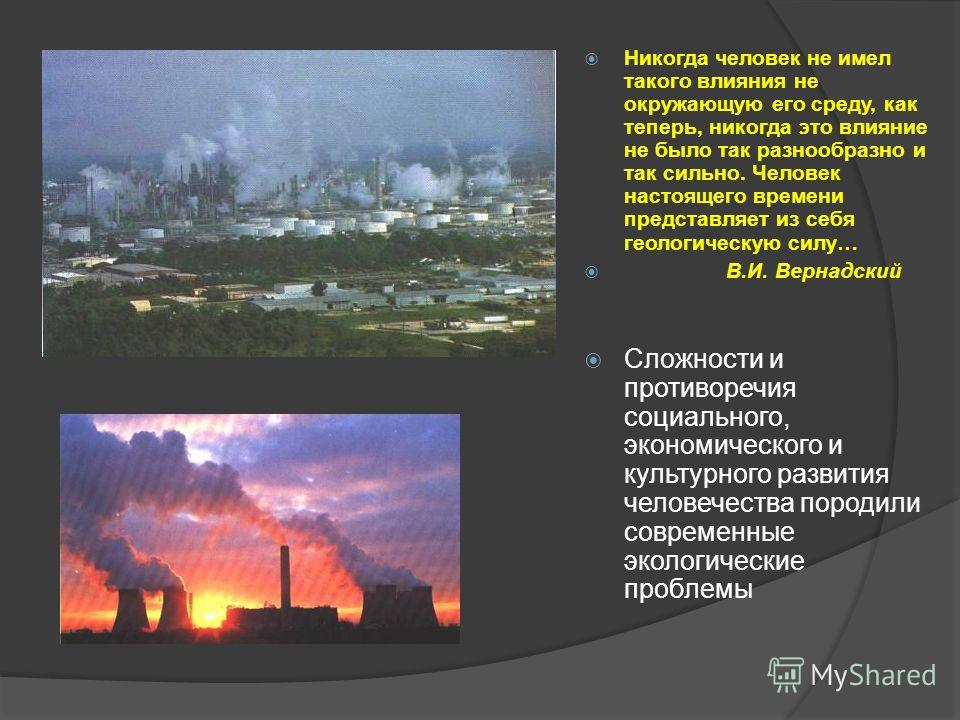 Никогда человек не имел такого влияния не окружающую его среду, как теперь, никогда это влияние не было так разнообразно и так сильно. Человек настоящего времени представляет из себя геологическую силу…

В.И. Вернадский

Сложности и противоречия социального, экономического и культурного развития человечества породили современные экологические проблемы

MyShared